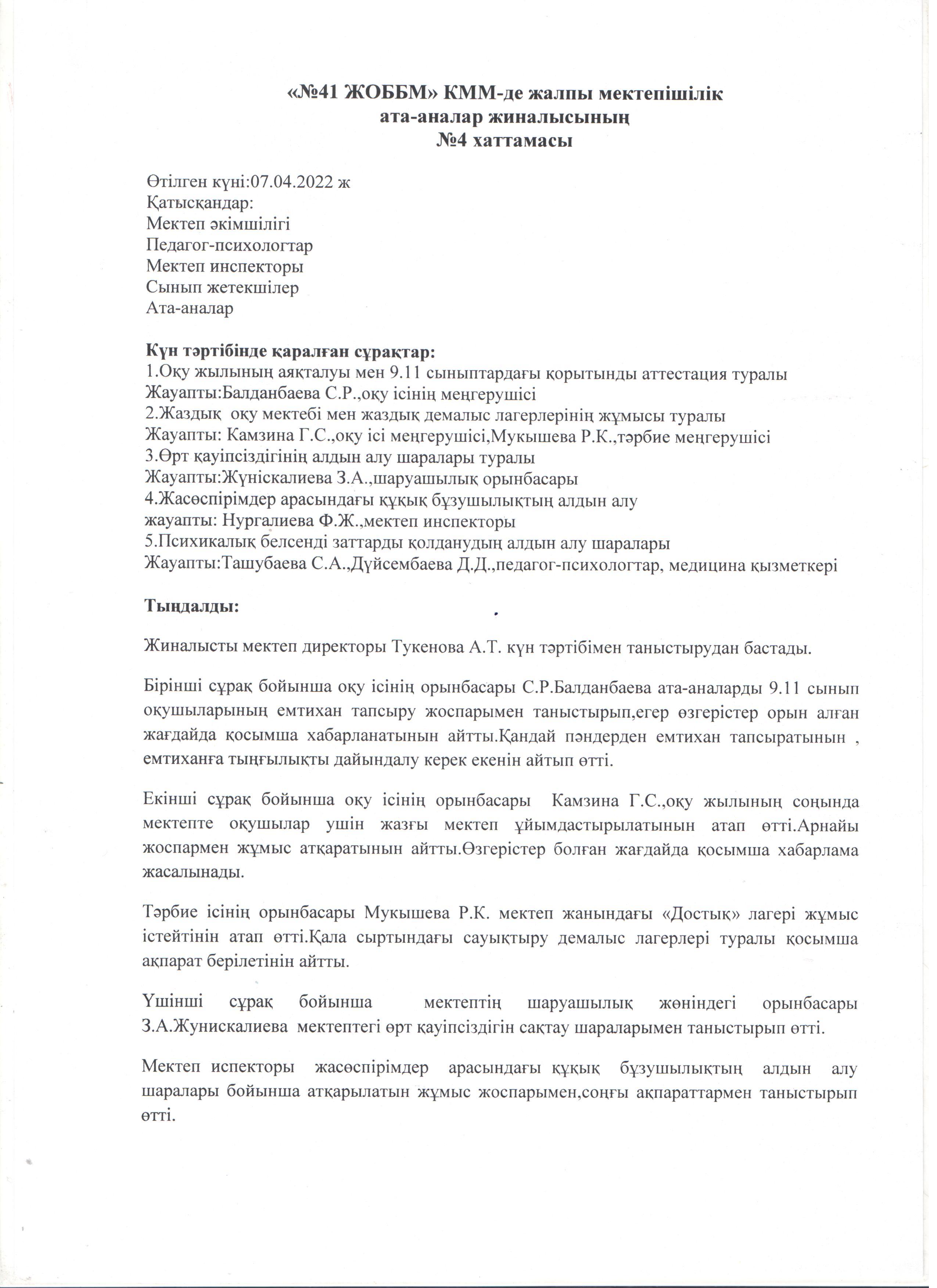 «№41 ЖОББМ» КММ-де жалпы мектепішілік ата-аналар жиналысының №4 хаттамасы

Өтілген күні:07.04.2022 ж
Қатысқандар:
Мектеп әкімшілігі
Педагог-психологтар
Мектеп инспекторы
Сынып жетекшілер
Ата-аналар

Күн тәртібінде қаралған сұрақтар:
1.Оқу жылының аяқталуы мен 9.11 сыныптардағы қорытынды аттестация туралы
Жауапты:Балданбаева С.Р.,оқу ісінің меңгерушісі
2.Жаздық оқу мектебі мен жаздық демалыс лагерлерінің жұмысы туралы
Жауапты: Камзина Г.С.,оқу ісі меңгерушісі,Мукышева Р.К.,тәрбие меңгерушісі
3.Өрт қауіпсіздігінің алдын алу шаралары туралы
Жауапты:Жүніскалиева З.А.,шаруашылық орынбасары
4.Жасөспірімдер арасындағы құқық бұзушылықтың алдын алу
жауапты: Нургалиева Ф.Ж.,мектеп инспекторы
5.Психикалық белсенді заттарды қолданудың алдын алу шаралары
Жауапты:Ташубаева С.А.,Дүйсембаева Д.Д.,педагог-психологтар, медицина қызметкері

Тыңдалды:

Жиналысты мектеп директоры Тукенова А.Т. күн тәртібімен таныстырудан бастады.

Бірінші сұрақ бойынша оқу ісінің орынбасары С.Р.Балданбаева ата-аналарды 9.11 сынып оқушыларының емтихан тапсыру жоспарымен таныстырып,егер өзгерістер орын алған жағдайда қосымша хабарланатынын айтты.Қандай пәндерден емтихан тапсыратынын , емтиханға тыңғылықты дайындалу керек екенін айтып өтті.

Екінші сұрақ бойынша оқу ісінің орынбасары Камзина Г.С.,оқу жылының соңында мектепте оқушылар ушін жазғы мектеп ұйымдастырылатынын атап өтті.Арнайы жоспармен жұмыс атқаратынын айтты.Өзгерістер болған жағдайда қосымша хабарлама жасалынады.

Тәрбие ісінің орынбасары Мукышева Р.К. мектеп жанындағы «Достық» лагері жұмыс істейтінін атап өтті.Қала сыртындағы сауықтыру демалыс лагерлері туралы қосымша ақпарат берілетінін айтты.

Үшінші сұрақ бойынша мектептің шаруашылық жөніндегі орынбасары З.А.Жунискалиева мектептегі өрт қауіпсіздігін сақтау шараларымен таныстырып өтті.

Мектеп испекторы жасөспірімдер арасындағы құқық бұзушылықтың алдын алу шаралары бойынша атқарылатын жұмыс жоспарымен,соңғы ақпараттармен таныстырып өтті.